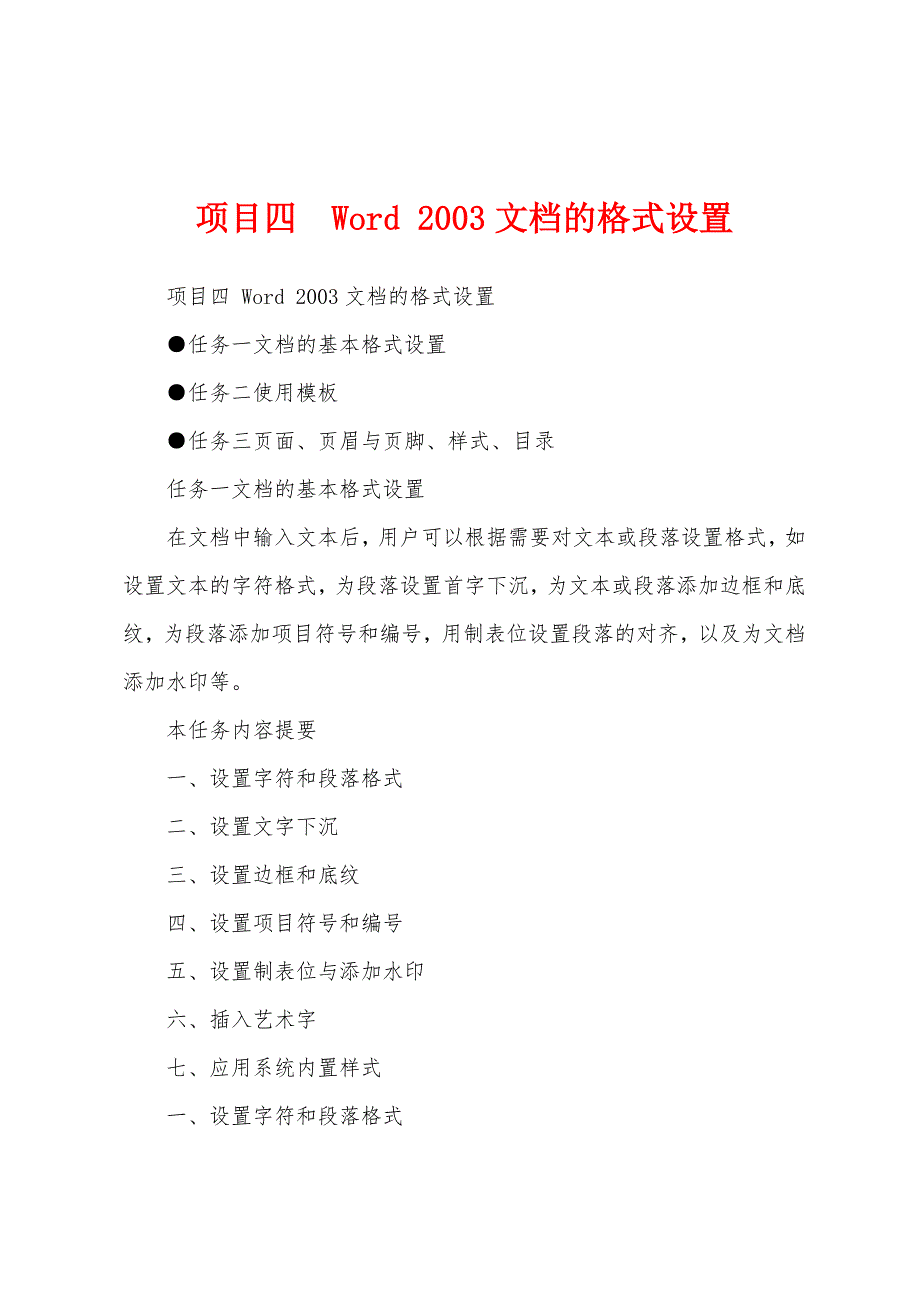 项目四　Word 2003 文档的格式设置

项目四 Word 2003 文档的格式设置

●任务一文档的基本格式设置

●任务二使用模板

●任务三页面、页眉与页脚、样式、目录

任务一文档的基本格式设置

在文档中输入文本后，用户可以根据需要对文本或段落设置格式，如设置文本的字符格式，为段落设置首字下沉，为文本或段落添加边框和底纹，为段落添加项目符号和编号，用制表位设置段落的对齐，以及为文档添加水印等。

本任务内容提要

一、设置字符和段落格式

二、设置文字下沉

三、设置边框和底纹

四、设置项目符号和编号

五、设置制表位与添加水印

六、插入艺术字

七、应用系统内置样式

一、设置字符和段落格式